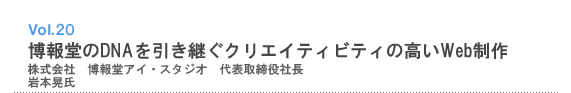 Vol.20
博報堂のDNAを引き継ぐクリエイティビティの高いWeb制作
株式会社　博報堂アイ・スタジオ　代表取締役社長
岩本晃氏